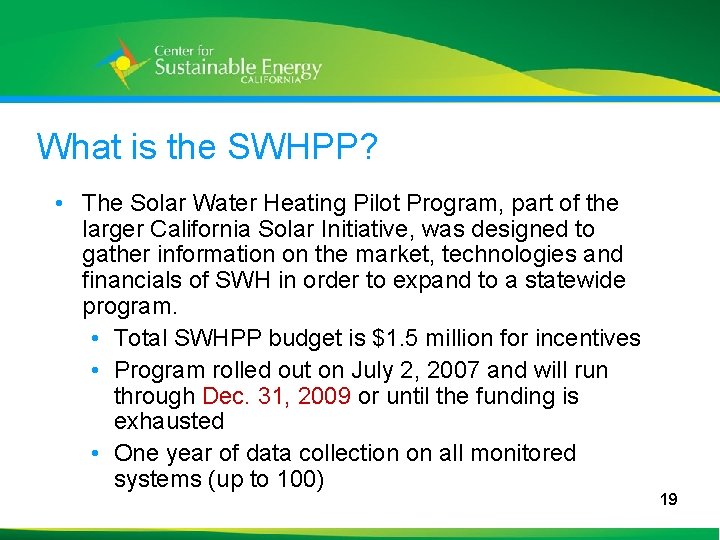 Center for
Sustainable Energy
CALIFORNIA

What is the SWHPP?

• The Solar Water Heating Pilot Program, part of the larger California Solar Initiative, was designed to gather information on the market, technologies and financials of SWH in order to expand to a statewide program.
  • Total SWHPP budget is \$1.5 million for incentives
  • Program rolled out on July 2, 2007 and will run through Dec. 31, 2009 or until the funding is exhausted
  • One year of data collection on all monitored systems (up to 100)

19